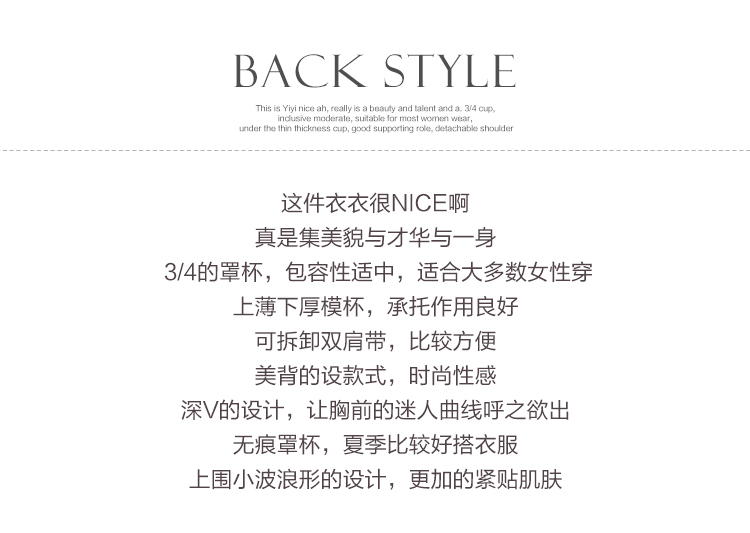 BACK STYLE

This is Yiyi nice ah, really is a beauty and talent and a. 3/4 cup,
inclusive moderate, suitable for most women wear,
under the thin thickness cup, good supporting role, detachable shoulder

这件衣衣很NICE啊
真是集美貌与才华与一身
3/4的罩杯，包容性适中，适合大多数女性穿
上薄下厚模杯，承托作用良好
可拆卸双肩带，比较方便
美背的设款式，时尚性感
深V的设计，让胸前的迷人曲线呼之欲出
无痕罩杯，夏季比较好搭衣服
上围小波浪形的设计，更加的紧贴肌肤